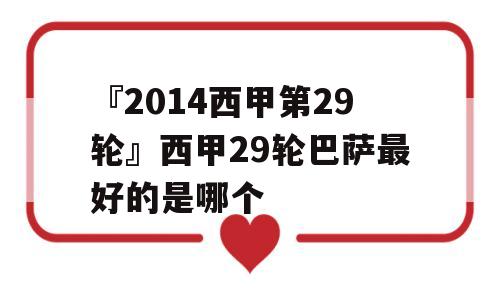 『2014西甲第29轮』西甲29轮巴萨最好的是哪个